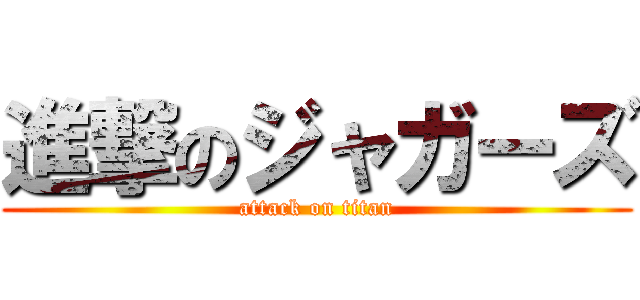 進撃のジャガーズ
attack on titan